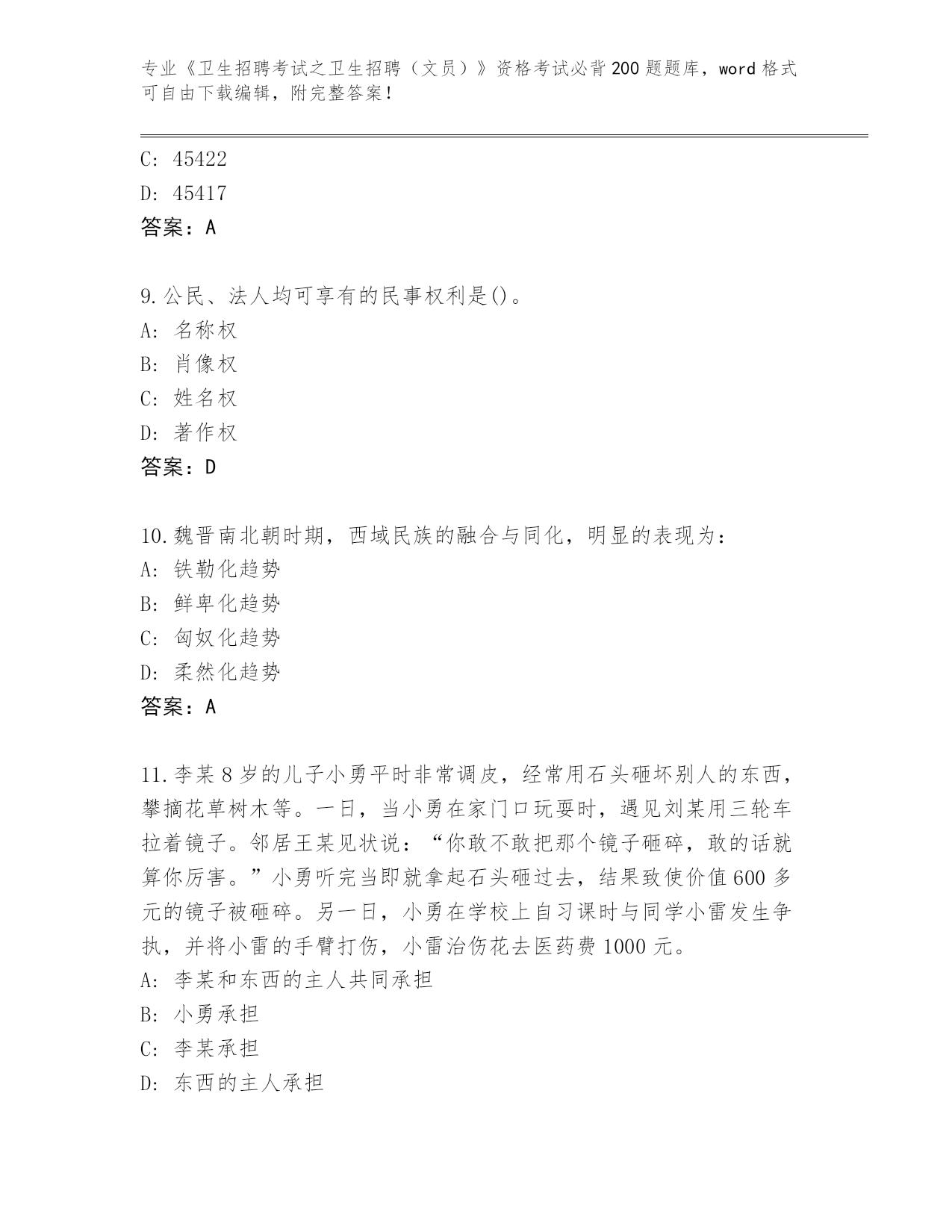 专业《卫生招聘考试之卫生招聘（文员）》资格考试必背200题题库，word格式可自由下载编辑，附完整答案！

C: 45422
D: 45417
答案：A

9.公民、法人均可享有的民事权利是()。
A: 名称权
B: 肖像权
C: 姓名权
D: 著作权
答案：D

10.魏晋南北朝时期，西域民族的融合与同化，明显的表现为：
A: 铁勒化趋势
B: 鲜卑化趋势
C: 匈奴化趋势
D: 柔然化趋势
答案：A

11.李某8岁的儿子小勇平时非常调皮，经常用石头砸坏别人的东西，攀摘花草树木等。一日，当小勇在家门口玩耍时，遇见刘某用三轮车拉着镜子。邻居王某见状说：“你敢不敢把那个镜子砸碎，敢的话就算你厉害。”小勇听完当即就拿起石头砸过去，结果致使价值600多元的镜子被砸碎。另一日，小勇在学校上自习课时与同学小雷发生争执，并将小雷的手臂打伤，小雷治伤花去医药费1000元。
A: 李某和东西的主人共同承担
B: 小勇承担
C: 李某承担
D: 东西的主人承担